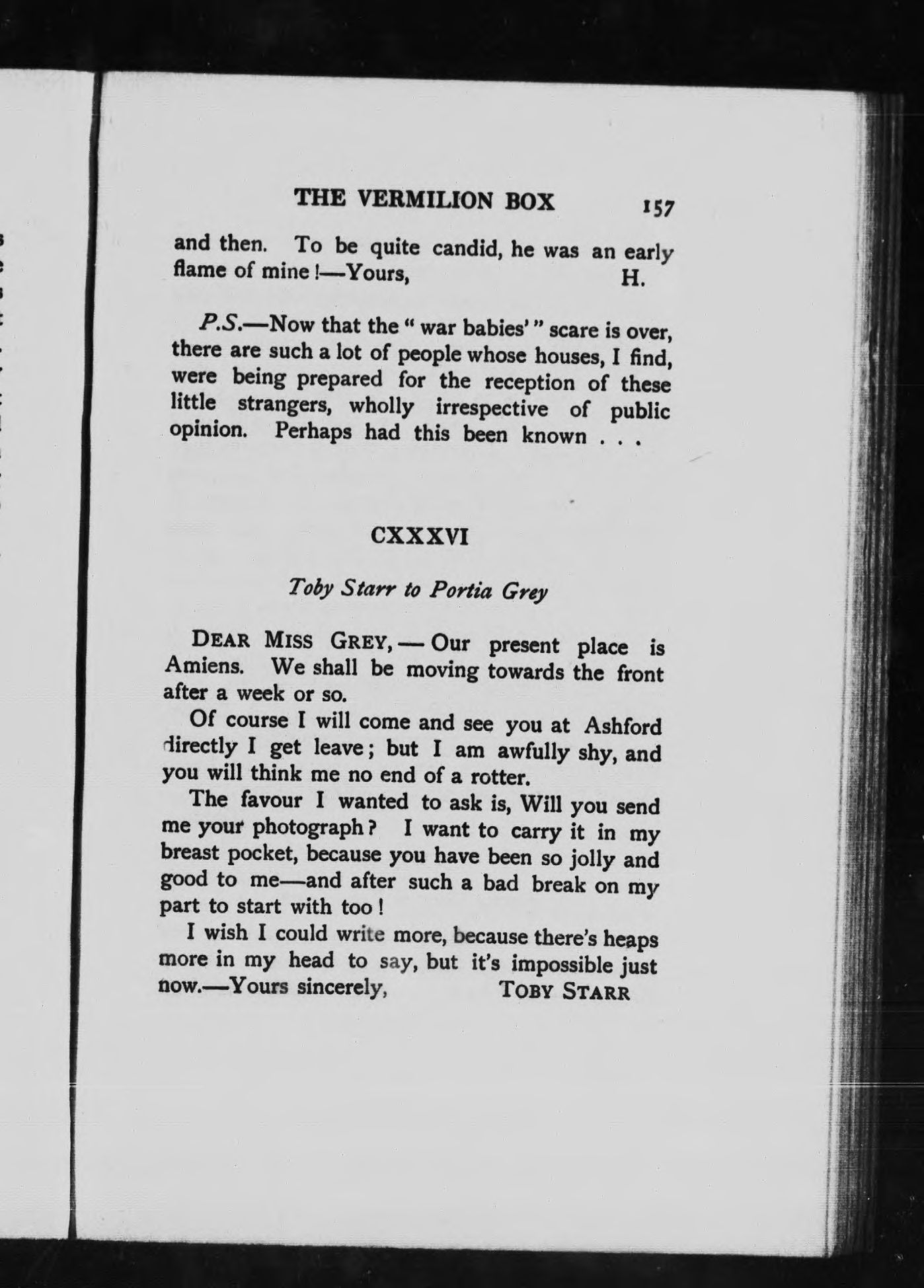 THE VERMILION BOX 157

and then. To be quite candid, he was an early flame of mine!—Yours, H.

P.S.—Now that the "war babies'" scare is over, there are such a lot of people whose houses, I find, were being prepared for the reception of these little strangers, wholly irrespective of public opinion. Perhaps had this been known . . .

CXXXVI

Toby Starr to Portia Grey

DEAR MISS GREY,—Our present place is Amiens. We shall be moving towards the front after a week or so.

Of course I will come and see you at Ashford directly I get leave; but I am awfully shy, and you will think me no end of a rotter.

The favour I wanted to ask is, Will you send me your photograph? I want to carry it in my breast pocket, because you have been so jolly and good to me—and after such a bad break on my part to start with too!

I wish I could write more, because there's heaps more in my head to say, but it's impossible just now.—Yours sincerely, TOBY STARR